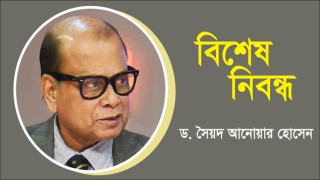 বিশেষ
নিবন্ধ

ড. সৈয়দ আনোয়ার হোসেন